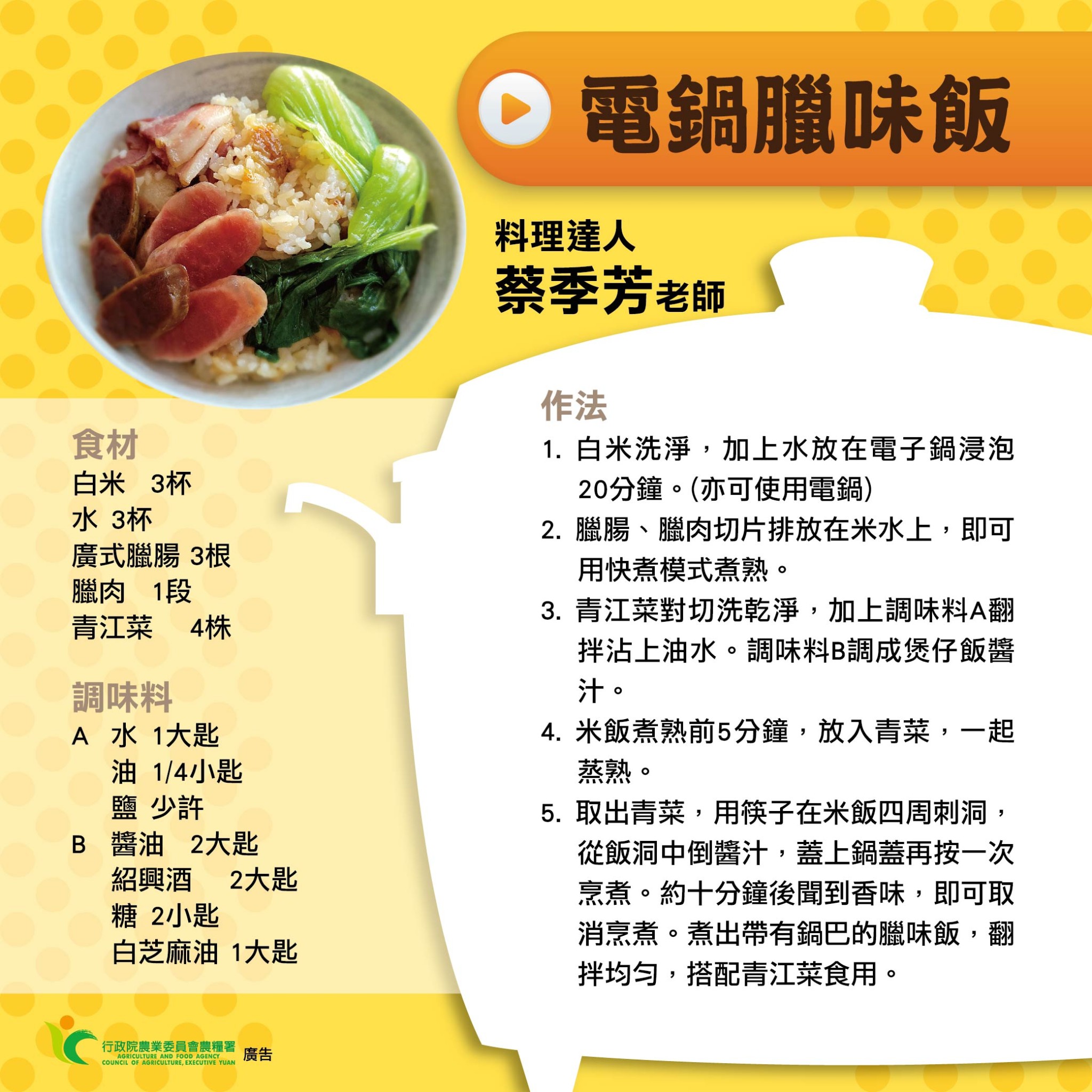 電鍋臘味飯

料理達人
蔡季芳老師

食材
白米 3杯
水 3杯
廣式臘腸 3根
臘肉 1段
青江菜 4株

調味料
A 水 1大匙
油 1/4小匙
鹽 少許
B 醬油 2大匙
紹興酒 2大匙
糖 2小匙
白芝麻油 1大匙

作法
1. 白米洗淨，加上水放在電子鍋浸泡20分鐘。(亦可使用電鍋)
2. 臘腸、臘肉切片排放在米水上，即可用快煮模式煮熟。
3. 青江菜對切洗乾淨，加上調味料A翻拌沾上油水。調味料B調成煲仔飯醬汁。
4. 米飯煮熟前5分鐘，放入青菜，一起蒸熟。
5. 取出青菜，用筷子在米飯四周刺洞，從飯洞中倒醬汁，蓋上鍋蓋再按一次烹煮。約十分鐘後聞到香味，即可取消烹煮。煮出帶有鍋巴的臘味飯，翻拌均勻，搭配青江菜食用。

行政院農業委員會農糧署
AGRICULTURE AND FOOD AGENCY
COUNCIL OF AGRICULTURE, EXECUTIVE YUAN
廣告